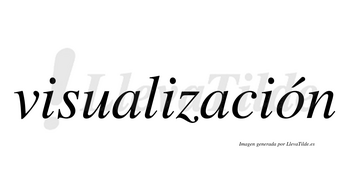 LlevaTilde

visualización

Imagen generada por LlevaTilde.es